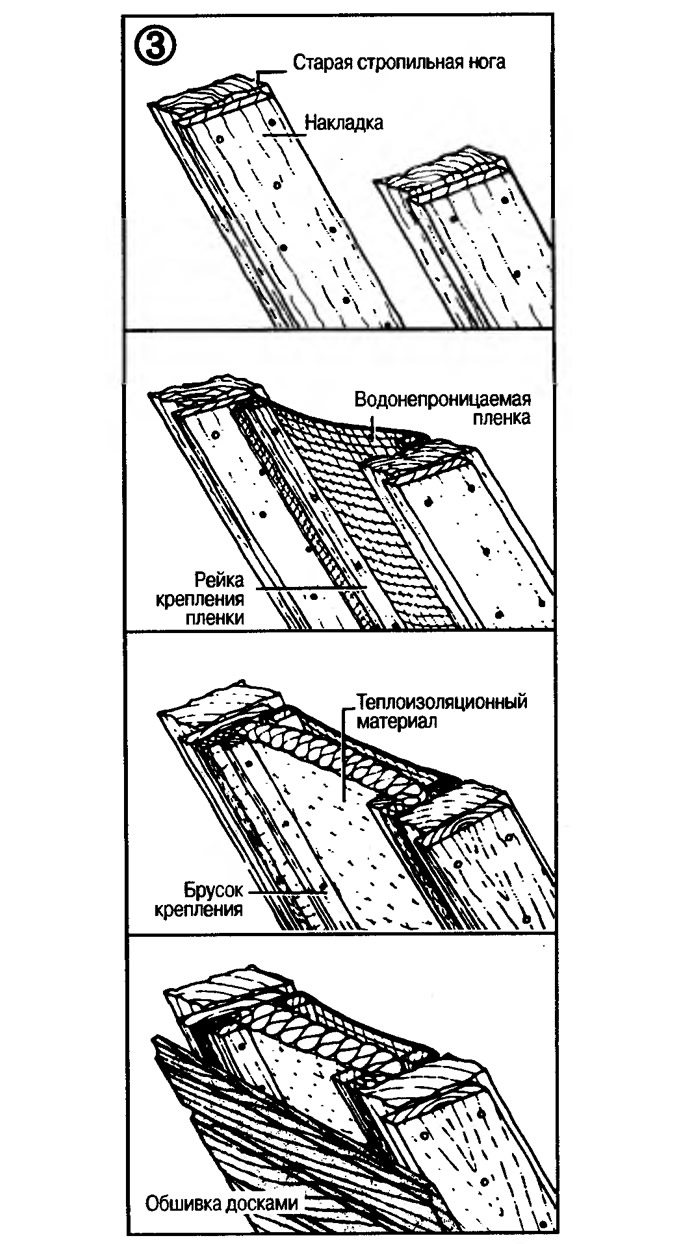 ③
Старая стропильная нога
Накладка

Водонепроницаемая пленка
Рейка крепления пленки

Теплоизоляционный материал
Брусок крепления

Обшивка досками